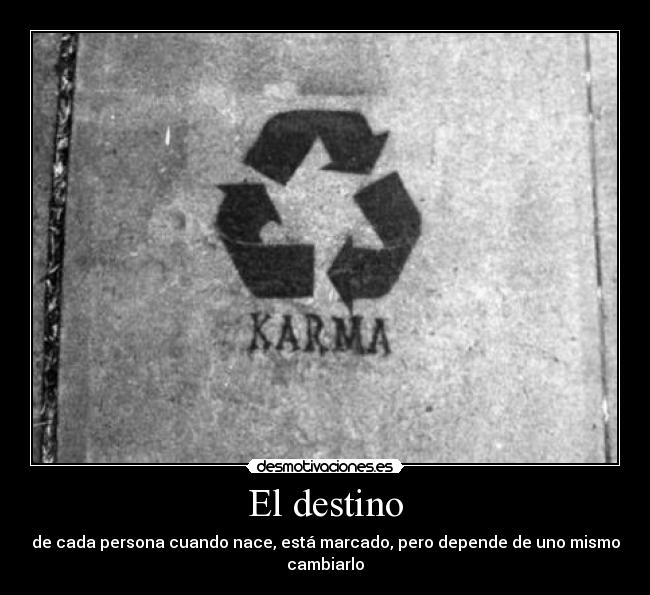 KARMA

desmotivaciones.es

El destino

de cada persona cuando nace, está marcado, pero depende de uno mismo cambiarlo